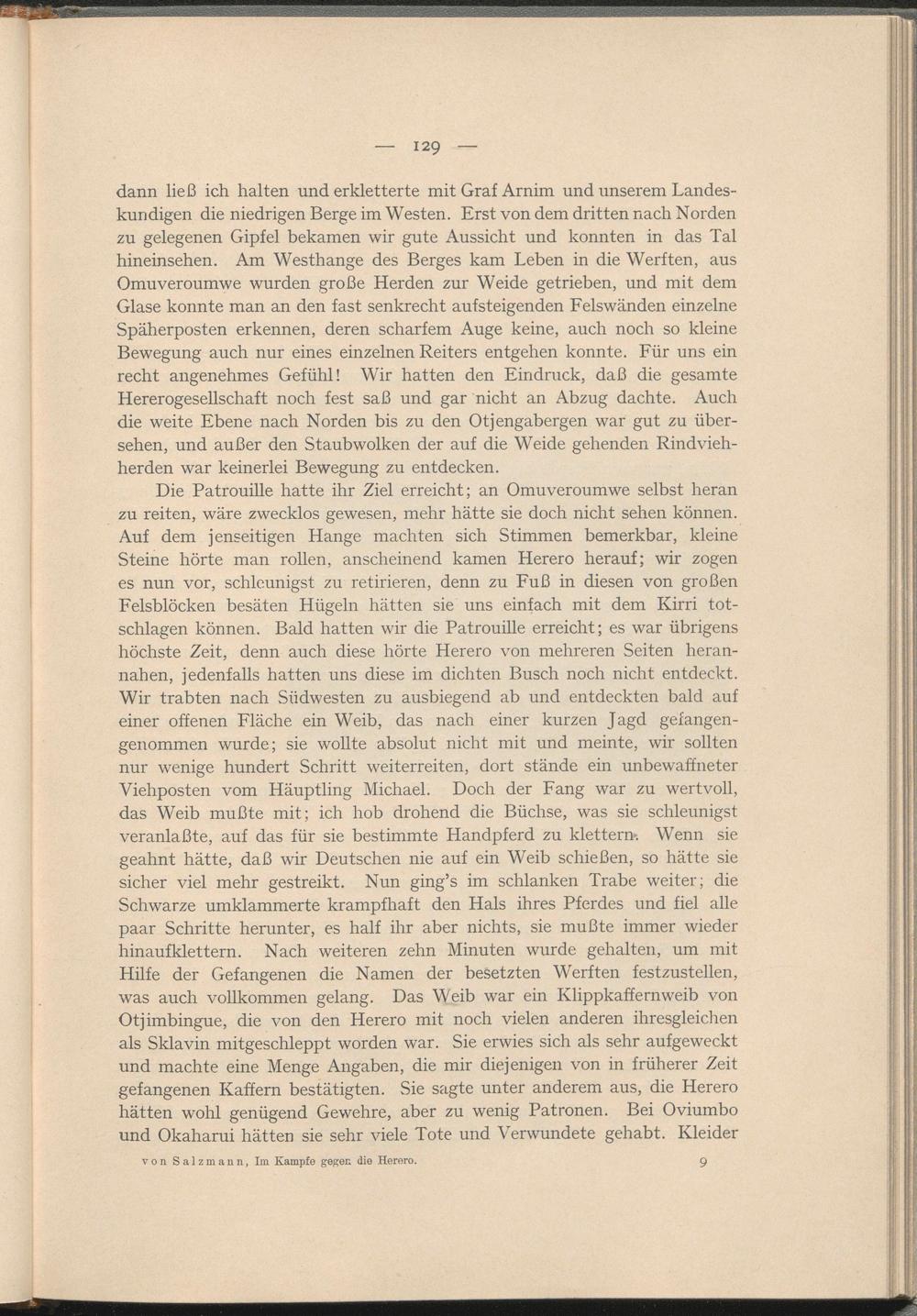 — 129 —

dann ließ ich halten und erkletterte mit Graf Arnim und unserem Landeskundigen die niedrigen Berge im Westen. Erst von dem dritten nach Norden zu gelegenen Gipfel bekamen wir gute Aussicht und konnten in das Tal hineinsehen. Am Westhange des Berges kam Leben in die Werften, aus Omuveroumwe wurden große Herden zur Weide getrieben, und mit dem Glase konnte man an den fast senkrecht aufsteigenden Felswänden einzelne Späherposten erkennen, deren scharfem Auge keine, auch noch so kleine Bewegung auch nur eines einzelnen Reiters entgehen konnte. Für uns ein recht angenehmes Gefühl! Wir hatten den Eindruck, daß die gesamte Hererogesellschaft noch fest saß und gar nicht an Abzug dachte. Auch die weite Ebene nach Norden bis zu den Otjengabergen war gut zu übersehen, und außer den Staubwolken der auf die Weide gehenden Rindviehherden war keinerlei Bewegung zu entdecken.

Die Patrouille hatte ihr Ziel erreicht; an Omuveroumwe selbst heran zu reiten, wäre zwecklos gewesen, mehr hätte sie doch nicht sehen können. Auf dem jenseitigen Hange machten sich Stimmen bemerkbar, kleine Steine hörte man rollen, anscheinend kamen Herero herauf; wir zogen es nun vor, schleunigst zu retirieren, denn zu Fuß in diesen von großen Felsblöcken besäten Hügeln hätten sie uns einfach mit dem Kirri totschlagen können. Bald hatten wir die Patrouille erreicht; es war übrigens höchste Zeit, denn auch diese hörte Herero von mehreren Seiten herannahen, jedenfalls hatten uns diese im dichten Busch noch nicht entdeckt. Wir trabten nach Südwesten zu ausbiegend ab und entdeckten bald auf einer offenen Fläche ein Weib, das nach einer kurzen Jagd gefangengenommen wurde; sie wollte absolut nicht mit und meinte, wir sollten nur wenige hundert Schritt weiterreiten, dort stände ein unbewaffneter Viehposten vom Häuptling Michael. Doch der Fang war zu wertvoll, das Weib mußte mit; ich hob drohend die Büchse, was sie schleunigst veranlaßte, auf das für sie bestimmte Handpferd zu klettern. Wenn sie geahnt hätte, daß wir Deutschen nie auf ein Weib schießen, so hätte sie sicher viel mehr gestreikt. Nun ging's im schlanken Trabe weiter; die Schwarze umklammerte krampfhaft den Hals ihres Pferdes und fiel alle paar Schritte herunter, es half ihr aber nichts, sie mußte immer wieder hinaufklettern. Nach weiteren zehn Minuten wurde gehalten, um mit Hilfe der Gefangenen die Namen der besetzten Werften festzustellen, was auch vollkommen gelang. Das Weib war ein Klippkaffernweib von Otjimbingue, die von den Herero mit noch vielen anderen ihresgleichen als Sklavin mitgeschleppt worden war. Sie erwies sich als sehr aufgeweckt und machte eine Menge Angaben, die mir diejenigen von in früherer Zeit gefangenen Kaffern bestätigten. Sie sagte unter anderem aus, die Herero hätten wohl genügend Gewehre, aber zu wenig Patronen. Bei Oviumbo und Okaharui hätten sie sehr viele Tote und Verwundete gehabt. Kleider

von Salzmann, Im Kampfe gegen die Herero. 9